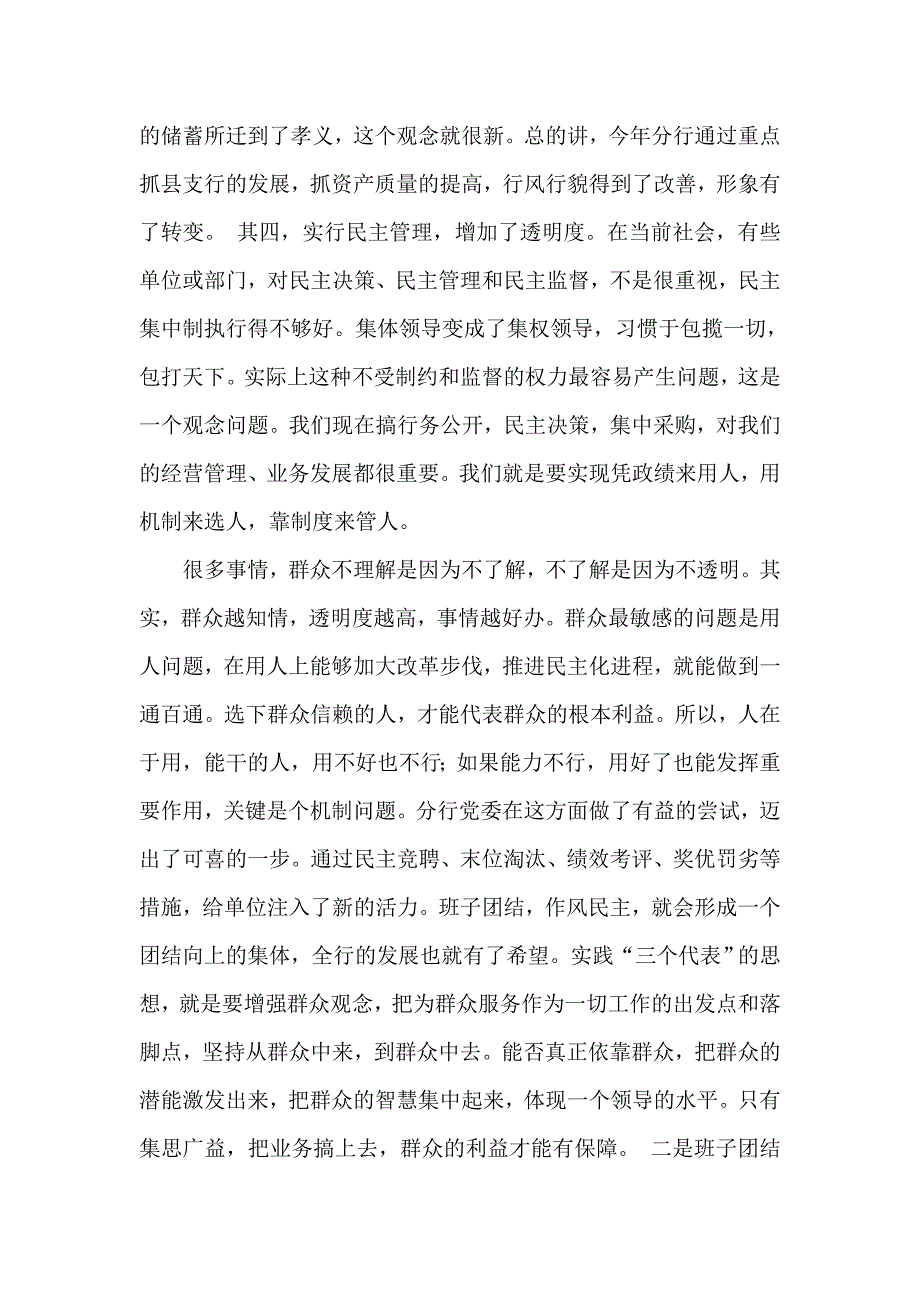 的储蓄所迁到了孝义，这个观念就很新。总的讲，今年分行通过重点抓县支行的发展，抓资产质量的提高，行风行貌得到了改善，形象有了转变。 其四，实行民主管理，增加了透明度。在当前社会，有些单位或部门，对民主决策、民主管理和民主监督，不是很重视，民主集中制执行得不够好。集体领导变成了集权领导，习惯于包揽一切，包打天下。实际上这种不受制约和监督的权力最容易产生问题，这是一个观念问题。我们现在搞行务公开，民主决策，集中采购，对我们的经营管理、业务发展都很重要。我们就是要实现凭政绩来用人，用机制来选人，靠制度来管人。

很多事情，群众不理解是因为不了解，不了解是因为不透明。其实，群众越知情，透明度越高，事情越好办。群众最敏感的问题是用人问题，在用人上能够加大改革步伐，推进民主化进程，就能做到一通百通。选下群众信赖的人，才能代表群众的根本利益。所以，人在于用，能干的人，用不好也不行；如果能力不行，用好了也能发挥重要作用，关键是个机制问题。分行党委在这方面做了有益的尝试，迈出了可喜的一步。通过民主竞聘、末位淘汰、绩效考评、奖优罚劣等措施，给单位注入了新的活力。班子团结，作风民主，就会形成一个团结向上的集体，全行的发展也就有了希望。实践“三个代表”的思想，就是要增强群众观念，把为群众服务作为一切工作的出发点和落脚点，坚持从群众中来，到群众中去。能否真正依靠群众，把群众的潜能激发出来，把群众的智慧集中起来，体现一个领导的水平。只有集思广益，把业务搞上去，群众的利益才能有保障。 二是班子团结